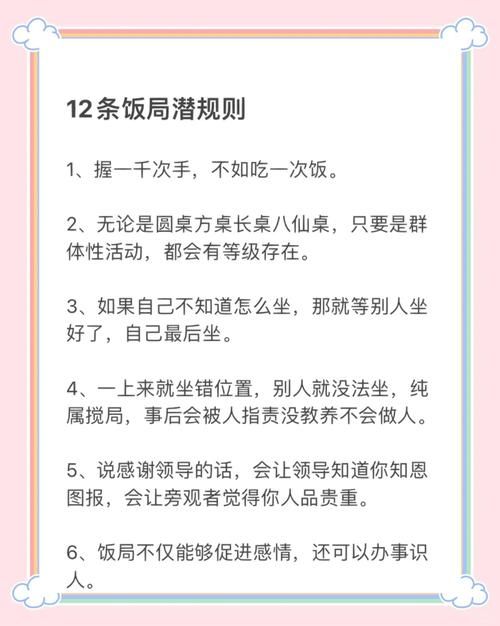 12条饭局潜规则

1、握一千次手，不如吃一次饭。

2、无论是圆桌方桌长桌八仙桌，只要是群体性活动，都会有等级存在。

3、如果自己不知道怎么坐，那就等别人坐好了，自己最后坐。

4、一上来就坐错位置，别人就没法坐，纯属搅局，事后会被人指责没教养不会做人。

5、说感谢领导的话，会让领导知道你知恩图报，会让旁观者觉得你人品贵重。

6、饭局不仅能够促进感情，还可以办事识人。